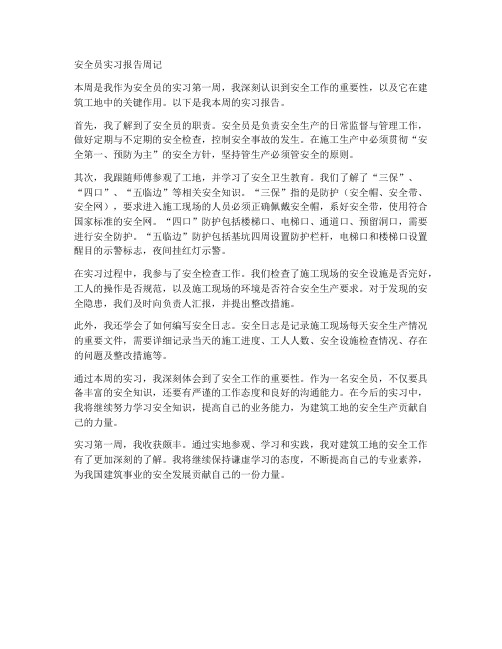 安全员实习报告周记

本周是我作为安全员的实习第一周，我深刻认识到安全工作的重要性，以及它在建筑工地中的关键作用。以下是我本周的实习报告。

首先，我了解到了安全员的职责。安全员是负责安全生产的日常监督与管理工作，做好定期与不定期的安全检查，控制安全事故的发生。在施工生产中必须贯彻“安全第一、预防为主”的安全方针，坚持管生产必须管安全的原则。

其次，我跟随师傅参观了工地，并学习了安全卫生教育。我们了解了“三保”、“四口”、“五临边”等相关安全知识。“三保”指的是防护（安全帽、安全带、安全网），要求进入施工现场的人员必须正确佩戴安全帽，系好安全带，使用符合国家标准的安全网。“四口”防护包括楼梯口、电梯口、通道口、预留洞口，需要进行安全防护。“五临边”防护包括基坑四周设置防护栏杆，电梯口和楼梯口设置醒目的示警标志，夜间挂红灯示警。

在实习过程中，我参与了安全检查工作。我们检查了施工现场的安全设施是否完好，工人的操作是否规范，以及施工现场的环境是否符合安全生产要求。对于发现的安全隐患，我们及时向负责人汇报，并提出整改措施。

此外，我还学会了如何编写安全日志。安全日志是记录施工现场每天安全生产情况的重要文件，需要详细记录当天的施工进度、工人人数、安全设施检查情况、存在的问题及整改措施等。

通过本周的实习，我深刻体会到了安全工作的重要性。作为一名安全员，不仅要具备丰富的安全知识，还要有严谨的工作态度和良好的沟通能力。在今后的实习中，我将继续努力学习安全知识，提高自己的业务能力，为建筑工地的安全生产贡献自己的力量。

实习第一周，我收获颇丰。通过实地参观、学习和实践，我对建筑工地的安全工作有了更加深刻的了解。我将继续保持谦虚学习的态度，不断提高自己的专业素养，为我国建筑事业的安全发展贡献自己的一份力量。